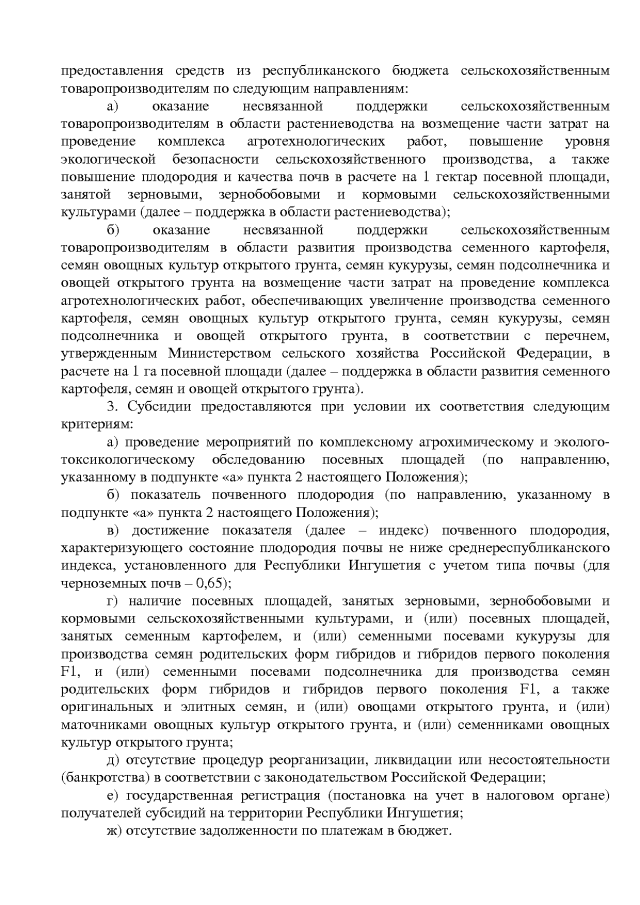 предоставления средств из республиканского бюджета сельскохозяйственным товаропроизводителям по следующим направлениям:

а) оказание несвязанной поддержки сельскохозяйственным товаропроизводителям в области растениеводства на возмещение части затрат на проведение комплекса агротехнологических работ, повышение уровня экологической безопасности сельскохозяйственного производства, а также повышение плодородия и качества почв в расчете на 1 гектар посевной площади, занятой зерновыми, зернобобовыми и кормовыми сельскохозяйственными культурами (далее – поддержка в области растениеводства);

б) оказание несвязанной поддержки сельскохозяйственным товаропроизводителям в области развития производства семенного картофеля, семян овощных культур открытого грунта, семян кукурузы, семян подсолнечника и овощей открытого грунта на возмещение части затрат на проведение комплекса агротехнологических работ, обеспечивающих увеличение производства семенного картофеля, семян овощных культур открытого грунта, семян кукурузы, семян подсолнечника и овощей открытого грунта, в соответствии с перечнем, утвержденным Министерством сельского хозяйства Российской Федерации, в расчете на 1 га посевной площади (далее – поддержка в области развития семенного картофеля, семян и овощей открытого грунта).

3. Субсидии предоставляются при условии их соответствия следующим критериям:

а) проведение мероприятий по комплексному агрохимическому и эколого-токсикологическому обследованию посевных площадей (по направлению, указанному в подпункте «а» пункта 2 настоящего Положения);

б) показатель почвенного плодородия (по направлению, указанному в подпункте «а» пункта 2 настоящего Положения);

в) достижение показателя (далее – индекс) почвенного плодородия, характеризующего состояние плодородия почвы не ниже среднереспубликанского индекса, установленного для Республики Ингушетия с учетом типа почвы (для черноземных почв – 0,65);

г) наличие посевных площадей, занятых зерновыми, зернобобовыми и кормовыми сельскохозяйственными культурами, и (или) посевных площадей, занятых семенным картофелем, и (или) семенными посевами кукурузы для производства семян родительских форм гибридов и гибридов первого поколения F1, и (или) семенными посевами подсолнечника для производства семян родительских форм гибридов и гибридов первого поколения F1, а также оригинальных и элитных семян, и (или) овощами открытого грунта, и (или) маточниками овощных культур открытого грунта, и (или) семенниками овощных культур открытого грунта;

д) отсутствие процедур реорганизации, ликвидации или несостоятельности (банкротства) в соответствии с законодательством Российской Федерации;

е) государственная регистрация (постановка на учет в налоговом органе) получателей субсидий на территории Республики Ингушетия;

ж) отсутствие задолженности по платежам в бюджет.